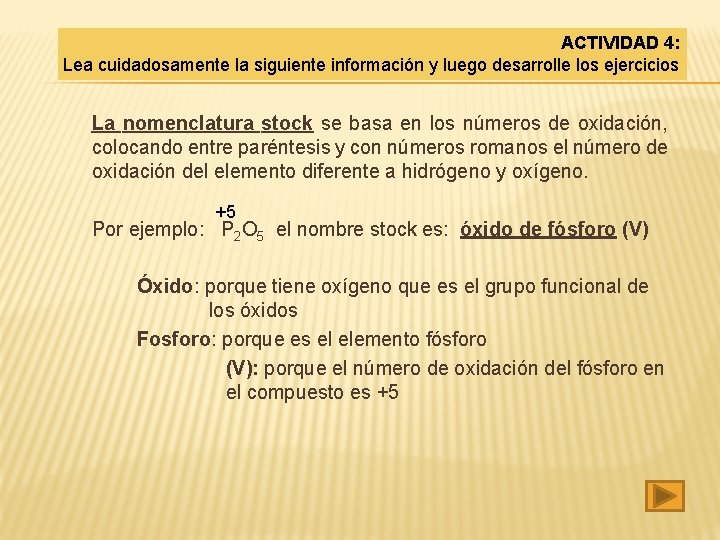 ACTIVIDAD 4:
Lea cuidadosamente la siguiente información y luego desarrolle los ejercicios

La nomenclatura stock se basa en los números de oxidación, colocando entre paréntesis y con números romanos el número de oxidación del elemento diferente a hidrógeno y oxígeno.

Por ejemplo: $\overset{+5}{P}_2O_5$ el nombre stock es: óxido de fósforo (V)

Óxido: porque tiene oxígeno que es el grupo funcional de los óxidos

Fosforo: porque es el elemento fósforo

(V): porque el número de oxidación del fósforo en el compuesto es +5